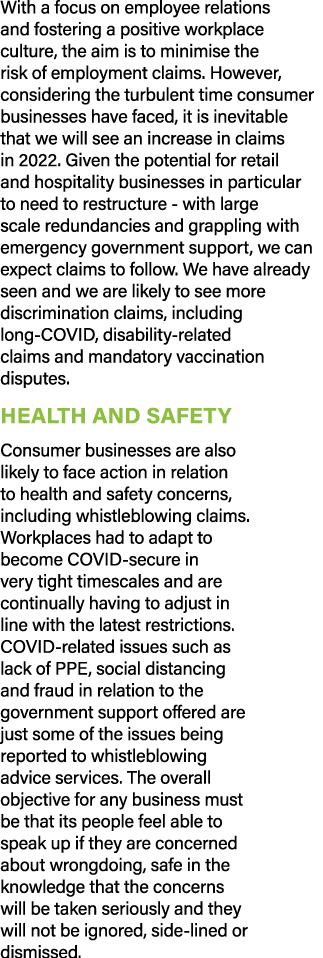 With a focus on employee relations and fostering a positive workplace culture, the aim is to minimise the risk of employment claims. However, considering the turbulent time consumer businesses have faced, it is inevitable that we will see an increase in claims in 2022. Given the potential for retail and hospitality businesses in particular to need to restructure - with large scale redundancies and grappling with emergency government support, we can expect claims to follow. We have already seen and we are likely to see more discrimination claims, including long-COVID, disability-related claims and mandatory vaccination disputes.

HEALTH AND SAFETY

Consumer businesses are also likely to face action in relation to health and safety concerns, including whistleblowing claims. Workplaces had to adapt to become COVID-secure in very tight timescales and are continually having to adjust in line with the latest restrictions. COVID-related issues such as lack of PPE, social distancing and fraud in relation to the government support offered are just some of the issues being reported to whistleblowing advice services. The overall objective for any business must be that its people feel able to speak up if they are concerned about wrongdoing, safe in the knowledge that the concerns will be taken seriously and they will not be ignored, side-lined or dismissed.